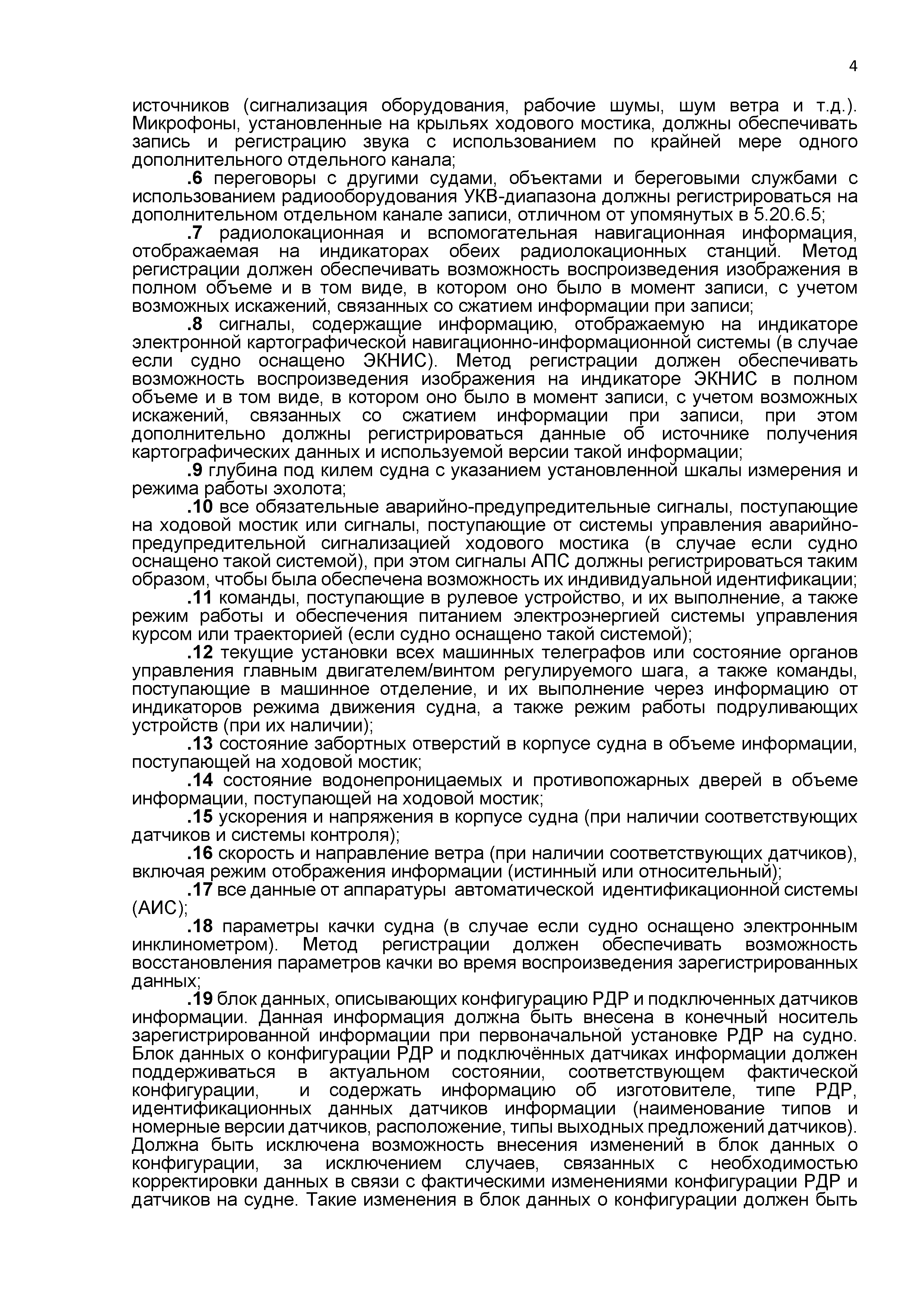 4

источников (сигнализация оборудования, рабочие шумы, шум ветра и т.д.). Микрофоны, установленные на крыльях ходового мостика, должны обеспечивать запись и регистрацию звука с использованием по крайней мере одного дополнительного отдельного канала;

.6 переговоры с другими судами, объектами и береговыми службами с использованием радиооборудования УКВ-диапазона должны регистрироваться на дополнительном отдельном канале записи, отличном от упомянутых в 5.20.6.5;

.7 радиолокационная и вспомогательная навигационная информация, отображаемая на индикаторах обеих радиолокационных станций. Метод регистрации должен обеспечивать возможность воспроизведения изображения в полном объеме и в том виде, в котором оно было в момент записи, с учетом возможных искажений, связанных со сжатием информации при записи;

.8 сигналы, содержащие информацию, отображаемую на индикаторе электронной картографической навигационно-информационной системы (в случае если судно оснащено ЭКНИС). Метод регистрации должен обеспечивать возможность воспроизведения изображения на индикаторе ЭКНИС в полном объеме и в том виде, в котором оно было в момент записи, с учетом возможных искажений, связанных со сжатием информации при записи, при этом дополнительно должны регистрироваться данные об источнике получения картографических данных и используемой версии такой информации;

.9 глубина под килем судна с указанием установленной шкалы измерения и режима работы эхолота;

.10 все обязательные аварийно-предупредительные сигналы, поступающие на ходовой мостик или сигналы, поступающие от системы управления аварийно-предупредительной сигнализацией ходового мостика (в случае если судно оснащено такой системой), при этом сигналы АПС должны регистрироваться таким образом, чтобы была обеспечена возможность их индивидуальной идентификации;

.11 команды, поступающие в рулевое устройство, и их выполнение, а также режим работы и обеспечения питанием электроэнергией системы управления курсом или траекторией (если судно оснащено такой системой);

.12 текущие установки всех машинных телеграфов или состояние органов управления главным двигателем/винтом регулируемого шага, а также команды, поступающие в машинное отделение, и их выполнение через информацию от индикаторов режима движения судна, а также режим работы подруливающих устройств (при их наличии);

.13 состояние забортных отверстий в корпусе судна в объеме информации, поступающей на ходовой мостик;

.14 состояние водонепроницаемых и противопожарных дверей в объеме информации, поступающей на ходовой мостик;

.15 ускорения и напряжения в корпусе судна (при наличии соответствующих датчиков и системы контроля);

.16 скорость и направление ветра (при наличии соответствующих датчиков), включая режим отображения информации (истинный или относительный);

.17 все данные от аппаратуры автоматической идентификационной системы (АИС);

.18 параметры качки судна (в случае если судно оснащено электронным инклинометром). Метод регистрации должен обеспечивать возможность восстановления параметров качки во время воспроизведения зарегистрированных данных;

.19 блок данных, описывающих конфигурацию РДР и подключенных датчиков информации. Данная информация должна быть внесена в конечный носитель зарегистрированной информации при первоначальной установке РДР на судно. Блок данных о конфигурации РДР и подключённых датчиках информации должен поддерживаться в актуальном состоянии, соответствующем фактической конфигурации, и содержать информацию об изготовителе, типе РДР, идентификационных данных датчиков информации (наименование типов и номерные версии датчиков, расположение, типы выходных предложений датчиков). Должна быть исключена возможность внесения изменений в блок данных о конфигурации, за исключением случаев, связанных с необходимостью корректировки данных в связи с фактическими изменениями конфигурации РДР и датчиков на судне. Такие изменения в блок данных о конфигурации должен быть